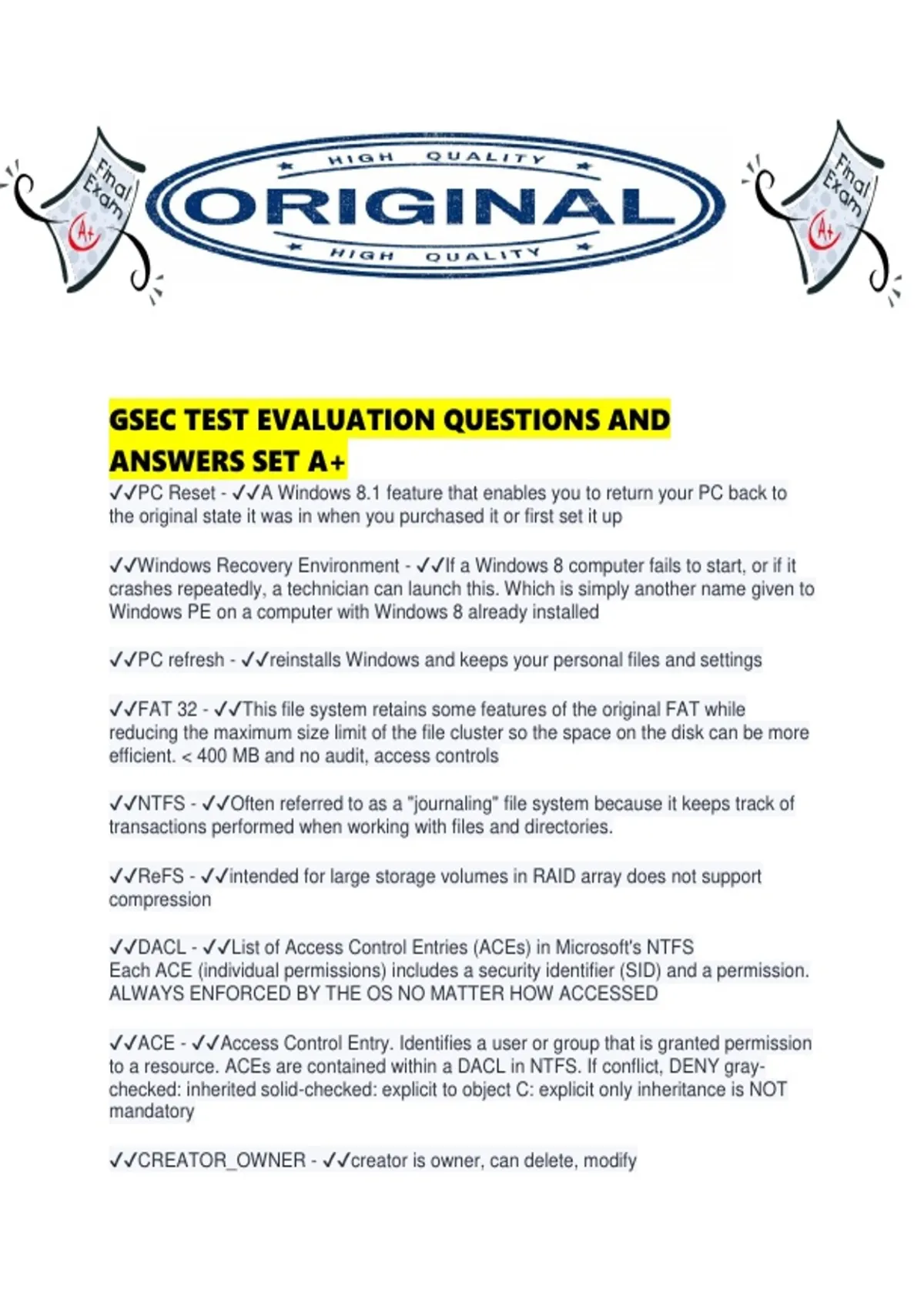 Final Exam A+

HIGH QUALITY
ORIGINAL
HIGH QUALITY

Final Exam A+

GSEC TEST EVALUATION QUESTIONS AND ANSWERS SET A+

✓✓PC Reset - ✓✓A Windows 8.1 feature that enables you to return your PC back to the original state it was in when you purchased it or first set it up

✓✓Windows Recovery Environment - ✓✓If a Windows 8 computer fails to start, or if it crashes repeatedly, a technician can launch this. Which is simply another name given to Windows PE on a computer with Windows 8 already installed

✓✓PC refresh - ✓✓reinstalls Windows and keeps your personal files and settings

✓✓FAT 32 - ✓✓This file system retains some features of the original FAT while reducing the maximum size limit of the file cluster so the space on the disk can be more efficient. < 400 MB and no audit, access controls

✓✓NTFS - ✓✓Often referred to as a "journaling" file system because it keeps track of transactions performed when working with files and directories.

✓✓ReFS - ✓✓intended for large storage volumes in RAID array does not support compression

✓✓DACL - ✓✓List of Access Control Entries (ACEs) in Microsoft's NTFS
Each ACE (individual permissions) includes a security identifier (SID) and a permission.
ALWAYS ENFORCED BY THE OS NO MATTER HOW ACCESSED

✓✓ACE - ✓✓Access Control Entry. Identifies a user or group that is granted permission to a resource. ACEs are contained within a DACL in NTFS. If conflict, DENY gray-checked: inherited solid-checked: explicit to object C: explicit only inheritance is NOT mandatory

✓✓CREATOR_OWNER - ✓✓creator is owner, can delete, modify